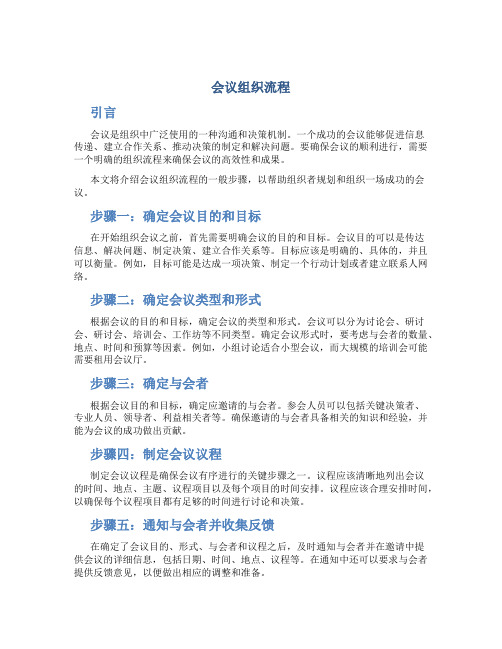 会议组织流程

引言

会议是组织中广泛使用的一种沟通和决策机制。一个成功的会议能够促进信息传递、建立合作关系、推动决策的制定和解决问题。要确保会议的顺利进行，需要一个明确的组织流程来确保会议的高效性和成果。

本文将介绍会议组织流程的一般步骤，以帮助组织者规划和组织一场成功的会议。

步骤一：确定会议目的和目标

在开始组织会议之前，首先需要明确会议的目的和目标。会议目的可以是传达信息、解决问题、制定决策、建立合作关系等。目标应该是明确的、具体的，并且可以衡量。例如，目标可能是达成一项决策、制定一个行动计划或者建立联系人网络。

步骤二：确定会议类型和形式

根据会议的目的和目标，确定会议的类型和形式。会议可以分为讨论会、研讨会、研讨会、培训会、工作坊等不同类型。确定会议形式时，要考虑与会者的数量、地点、时间和预算等因素。例如，小组讨论适合小型会议，而大规模的培训会可能需要租用会议厅。

步骤三：确定与会者

根据会议目的和目标，确定应邀请的与会者。参会人员可以包括关键决策者、专业人员、领导者、利益相关者等。确保邀请的与会者具备相关的知识和经验，并能为会议的成功做出贡献。

步骤四：制定会议议程

制定会议议程是确保会议有序进行的关键步骤之一。议程应该清晰地列出会议的时间、地点、主题、议程项目以及每个项目的时间安排。议程应该合理安排时间，以确保每个议程项目都有足够的时间进行讨论和决策。

步骤五：通知与会者并收集反馈

在确定了会议目的、形式、与会者和议程之后，及时通知与会者并在邀请中提供会议的详细信息，包括日期、时间、地点、议程等。在通知中还可以要求与会者提供反馈意见，以便做出相应的调整和准备。